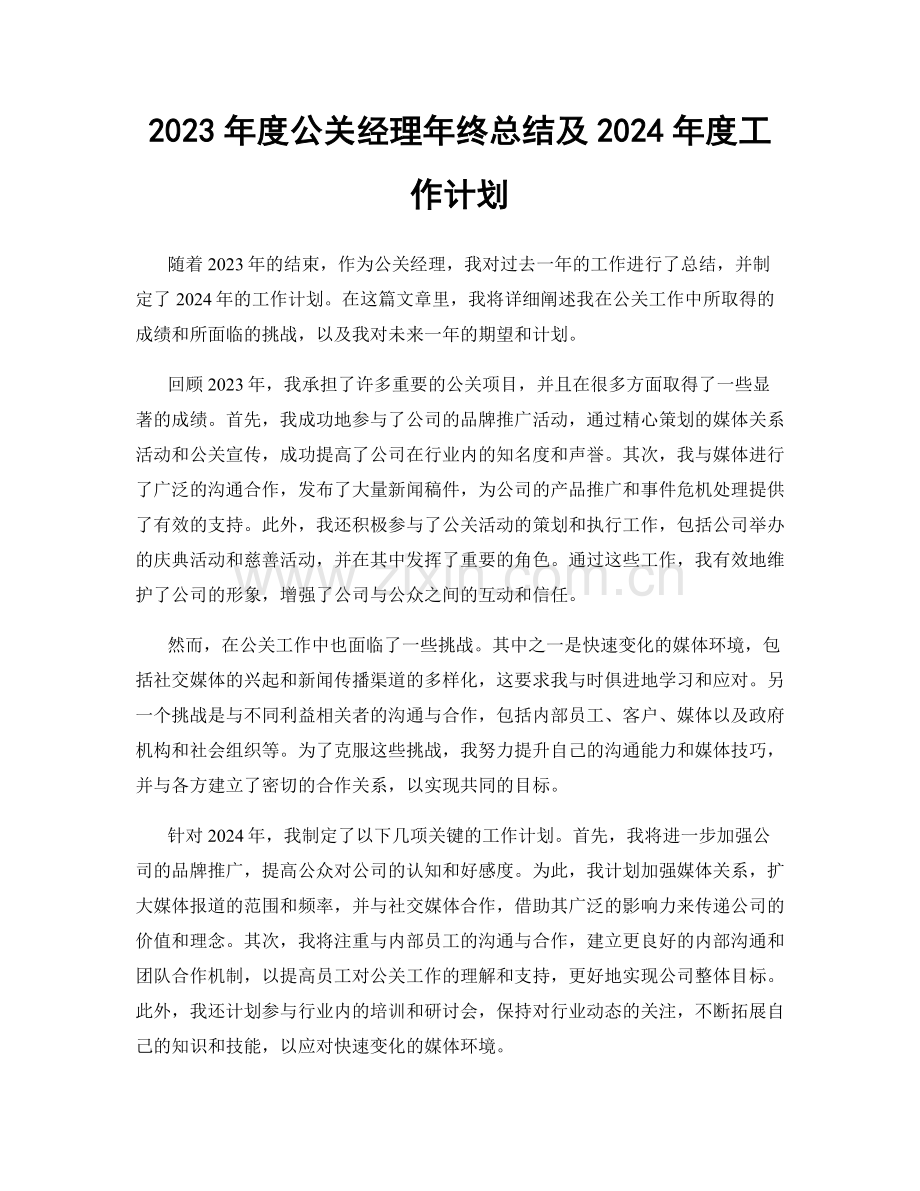 2023年度公关经理年终总结及2024年度工作计划

随着2023年的结束，作为公关经理，我对过去一年的工作进行了总结，并制定了2024年的工作计划。在这篇文章里，我将详细阐述我在公关工作中所取得的成绩和所面临的挑战，以及我对未来一年的期望和计划。

回顾2023年，我承担了许多重要的公关项目，并且在很多方面取得了一些显著的成绩。首先，我成功地参与了公司的品牌推广活动，通过精心策划的媒体关系活动和公关宣传，成功提高了公司在行业内的知名度和声誉。其次，我与媒体进行了广泛的沟通合作，发布了大量新闻稿件，为公司的产品推广和事件危机处理提供了有效的支持。此外，我还积极参与了公关活动的策划和执行工作，包括公司举办的庆典活动和慈善活动，并在其中发挥了重要的角色。通过这些工作，我有效地维护了公司的形象，增强了公司与公众之间的互动和信任。

然而，在公关工作中也面临了一些挑战。其中之一是快速变化的媒体环境，包括社交媒体的兴起和新闻传播渠道的多样化，这要求我与时俱进地学习和应对。另一个挑战是与不同利益相关者的沟通与合作，包括内部员工、客户、媒体以及政府机构和社会组织等。为了克服这些挑战，我努力提升自己的沟通能力和媒体技巧，并与各方建立了密切的合作关系，以实现共同的目标。

针对2024年，我制定了以下几项关键的工作计划。首先，我将进一步加强公司的品牌推广，提高公众对公司的认知和好感度。为此，我计划加强媒体关系，扩大媒体报道的范围和频率，并与社交媒体合作，借助其广泛的影响力来传递公司的价值和理念。其次，我将注重与内部员工的沟通与合作，建立更良好的内部沟通和团队合作机制，以提高员工对公关工作的理解和支持，更好地实现公司整体目标。此外，我还计划参与行业内的培训和研讨会，保持对行业动态的关注，不断拓展自己的知识和技能，以应对快速变化的媒体环境。

www.zixin.com.cn